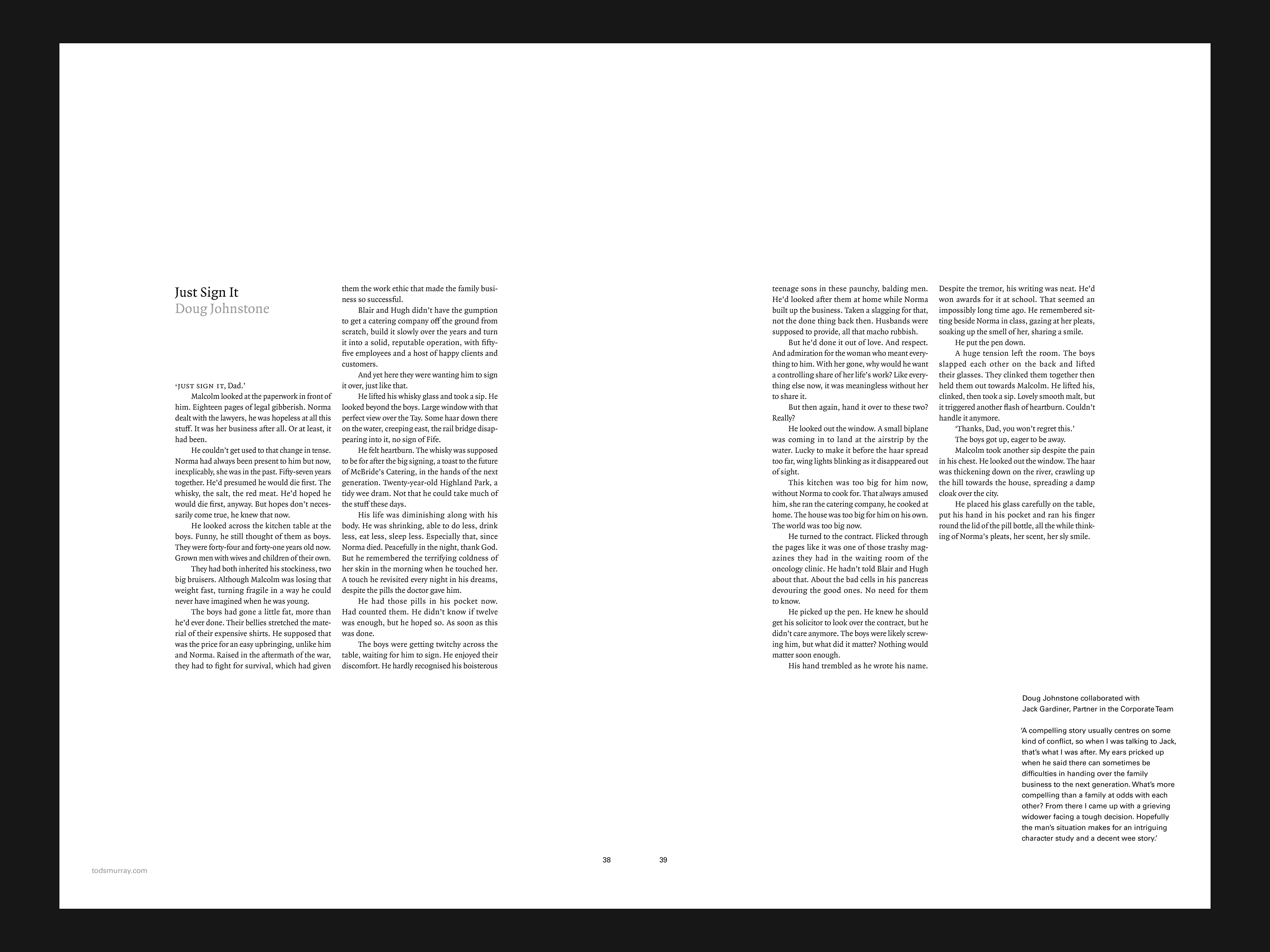 Just Sign It
Doug Johnstone

'JUST SIGN IT, Dad.'

Malcolm looked at the paperwork in front of him. Eighteen pages of legal gibberish. Norma dealt with the lawyers, he was hopeless at all this stuff. It was her business after all. Or at least, it had been.

He couldn't get used to that change in tense. Norma had always been present to him but now, inexplicably, she was in the past. Fifty-seven years together. He'd presumed he would die first. The whisky, the salt, the red meat. He'd hoped he would die first, anyway. But hopes don't necessarily come true, he knew that now.

He looked across the kitchen table at the boys. Funny, he still thought of them as boys. They were forty-four and forty-one years old now. Grown men with wives and children of their own.

They had both inherited his stockiness, two big bruisers. Although Malcolm was losing that weight fast, turning fragile in a way he could never have imagined when he was young.

The boys had gone a little fat, more than he'd ever done. Their bellies stretched the material of their expensive shirts. He supposed that was the price for an easy upbringing, unlike him and Norma. Raised in the aftermath of the war, they had to fight for survival, which had given them the work ethic that made the family business so successful.

Blair and Hugh didn't have the gumption to get a catering company off the ground from scratch, build it slowly over the years and turn it into a solid, reputable operation, with fifty-five employees and a host of happy clients and customers.

And yet here they were wanting him to sign it over, just like that.

He lifted his whisky glass and took a sip. He looked beyond the boys. Large window with that perfect view over the Tay. Some haar down there on the water, creeping east, the rail bridge disappearing into it, no sign of Fife.

He felt heartburn. The whisky was supposed to be for after the big signing, a toast to the future of McBride's Catering, in the hands of the next generation. Twenty-year-old Highland Park, a tidy wee dram. Not that he could take much of the stuff these days.

His life was diminishing along with his body. He was shrinking, able to do less, drink less, eat less, sleep less. Especially that, since Norma died. Peacefully in the night, thank God. But he remembered the terrifying coldness of her skin in the morning when he touched her. A touch he revisited every night in his dreams, despite the pills the doctor gave him.

He had those pills in his pocket now. Had counted them. He didn't know if twelve was enough, but he hoped so. As soon as this was done.

The boys were getting twitchy across the table, waiting for him to sign. He enjoyed their discomfort. He hardly recognised his boisterous teenage sons in these paunchy, balding men. He'd looked after them at home while Norma built up the business. Taken a slagging for that, not the done thing back then. Husbands were supposed to provide, all that macho rubbish.

But he'd done it out of love. And respect. And admiration for the woman who meant everything to him. With her gone, why would he want a controlling share of her life's work? Like everything else now, it was meaningless without her to share it.

But then again, hand it over to these two? Really?

He looked out the window. A small biplane was coming in to land at the airstrip by the water. Lucky to make it before the haar spread too far, wing lights blinking as it disappeared out of sight.

This kitchen was too big for him now, without Norma to cook for. That always amused him, she ran the catering company, he cooked at home. The house was too big for him on his own. The world was too big now.

He turned to the contract. Flicked through the pages like it was one of those trashy magazines they had in the waiting room of the oncology clinic. He hadn't told Blair and Hugh about that. About the bad cells in his pancreas devouring the good ones. No need for them to know.

He picked up the pen. He knew he should get his solicitor to look over the contract, but he didn't care anymore. The boys were likely screwing him, but what did it matter? Nothing would matter soon enough.

His hand trembled as he wrote his name. Despite the tremor, his writing was neat. He'd won awards for it at school. That seemed an impossibly long time ago. He remembered sitting beside Norma in class, gazing at her pleats, soaking up the smell of her, sharing a smile.

He put the pen down.

A huge tension left the room. The boys slapped each other on the back and lifted their glasses. They clinked them together then held them out towards Malcolm. He lifted his, clinked, then took a sip. Lovely smooth malt, but it triggered another flash of heartburn. Couldn't handle it anymore.

'Thanks, Dad, you won't regret this.'

The boys got up, eager to be away.

Malcolm took another sip despite the pain in his chest. He looked out the window. The haar was thickening down on the river, crawling up the hill towards the house, spreading a damp cloak over the city.

He placed his glass carefully on the table, put his hand in his pocket and ran his finger round the lid of the pill bottle, all the while thinking of Norma's pleats, her scent, her sly smile.

Doug Johnstone collaborated with
Jack Gardiner, Partner in the Corporate Team

'A compelling story usually centres on some kind of conflict, so when I was talking to Jack, that's what I was after. My ears pricked up when he said there can sometimes be difficulties in handing over the family business to the next generation. What's more compelling than a family at odds with each other? From there I came up with a grieving widower facing a tough decision. Hopefully the man's situation makes for an intriguing character study and a decent wee story.'

todsmurray.com

38

39